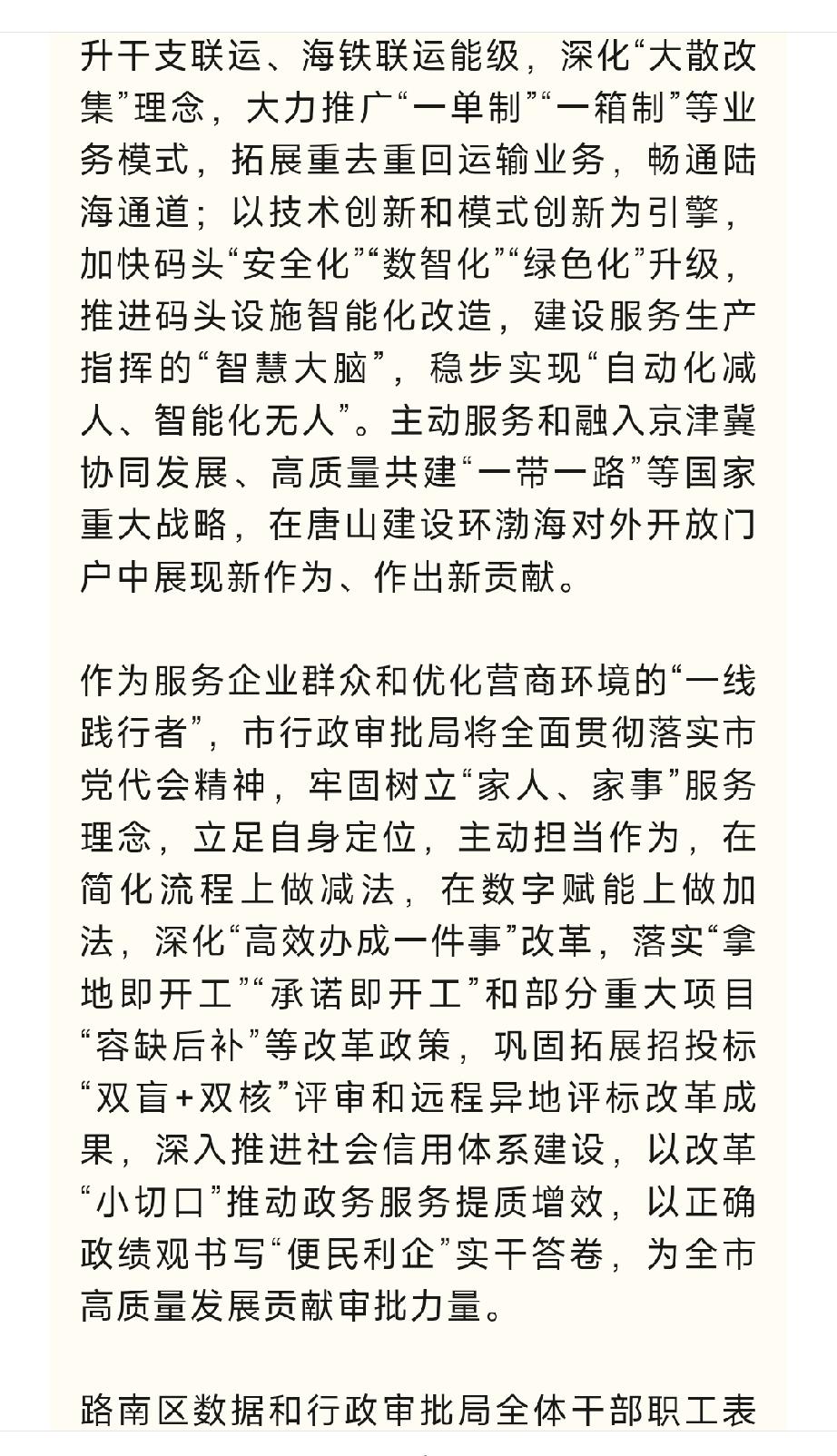 升干支联运、海铁联运能级，深化“大散改集”理念，大力推广“一单制”“一箱制”等业务模式，拓展重去重回运输业务，畅通陆海通道；以技术创新和模式创新为引擎，加快码头“安全化”“数智化”“绿色化”升级，推进码头设施智能化改造，建设服务生产指挥的“智慧大脑”，稳步实现“自动化减人、智能化无人”。主动服务和融入京津冀协同发展、高质量共建“一带一路”等国家重大战略，在唐山建设环渤海对外开放门户中展现新作为、作出新贡献。

作为服务企业群众和优化营商环境的“一线践行者”，市行政审批局将全面贯彻落实市党代会精神，牢固树立“家人、家事”服务理念，立足自身定位，主动担当作为，在简化流程上做减法，在数字赋能上做加法，深化“高效办成一件事”改革，落实“拿地即开工”“承诺即开工”和部分重大项目“容缺后补”等改革政策，巩固拓展招投标“双盲+双核”评审和远程异地评标改革成果，深入推进社会信用体系建设，以改革“小切口”推动政务服务提质增效，以正确政绩观书写“便民利企”实干答卷，为全市高质量发展贡献审批力量。

路南区数据和行政审批局全体干部职工表